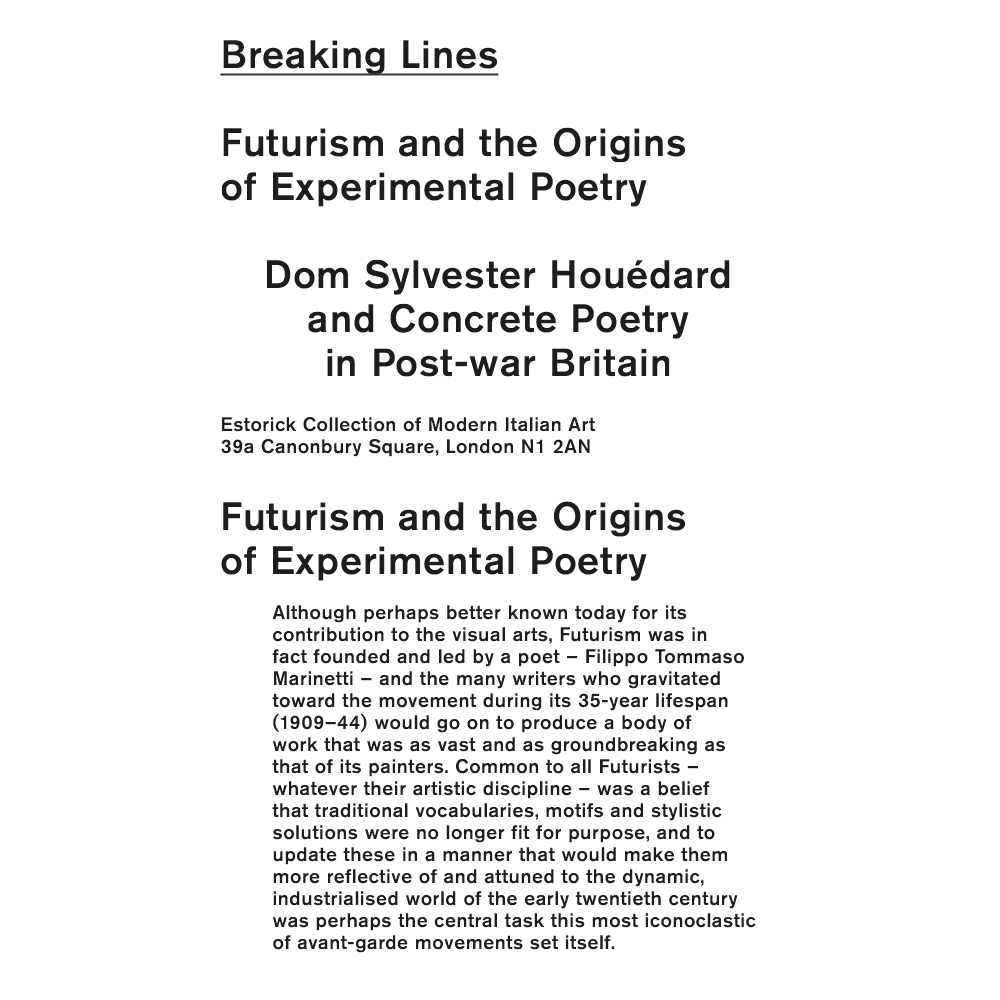 Breaking Lines

Futurism and the Origins of Experimental Poetry

Dom Sylvester Houédard and Concrete Poetry in Post-war Britain

Estorick Collection of Modern Italian Art
39a Canonbury Square, London N1 2AN

Futurism and the Origins of Experimental Poetry

Although perhaps better known today for its contribution to the visual arts, Futurism was in fact founded and led by a poet – Filippo Tommaso Marinetti – and the many writers who gravitated toward the movement during its 35-year lifespan (1909–44) would go on to produce a body of work that was as vast and as groundbreaking as that of its painters. Common to all Futurists – whatever their artistic discipline – was a belief that traditional vocabularies, motifs and stylistic solutions were no longer fit for purpose, and to update these in a manner that would make them more reflective of and attuned to the dynamic, industrialised world of the early twentieth century was perhaps the central task this most iconoclastic of avant-garde movements set itself.